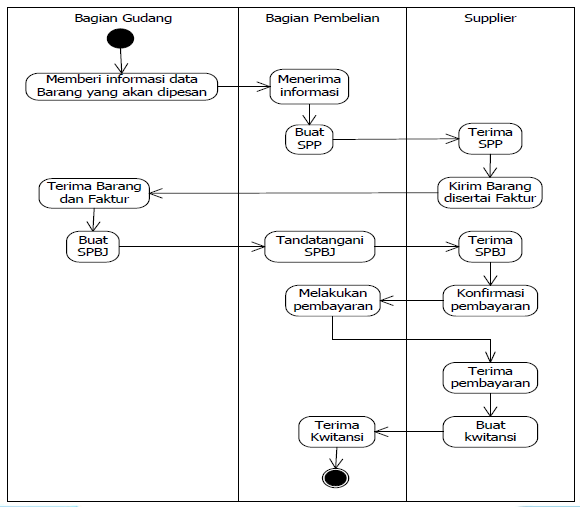 Bagian Gudang

Bagian Pembelian

Supplier

Memberi informasi data Barang yang akan dipesan

Menerima informasi

Buat SPP

Terima SPP

Kirim Barang disertai Faktur

Terima Barang dan Faktur

Buat SPBJ

Tandatangani SPBJ

Terima SPBJ

Konfirmasi pembayaran

Melakukan pembayaran

Terima pembayaran

Buat kwitansi

Terima Kwitansi